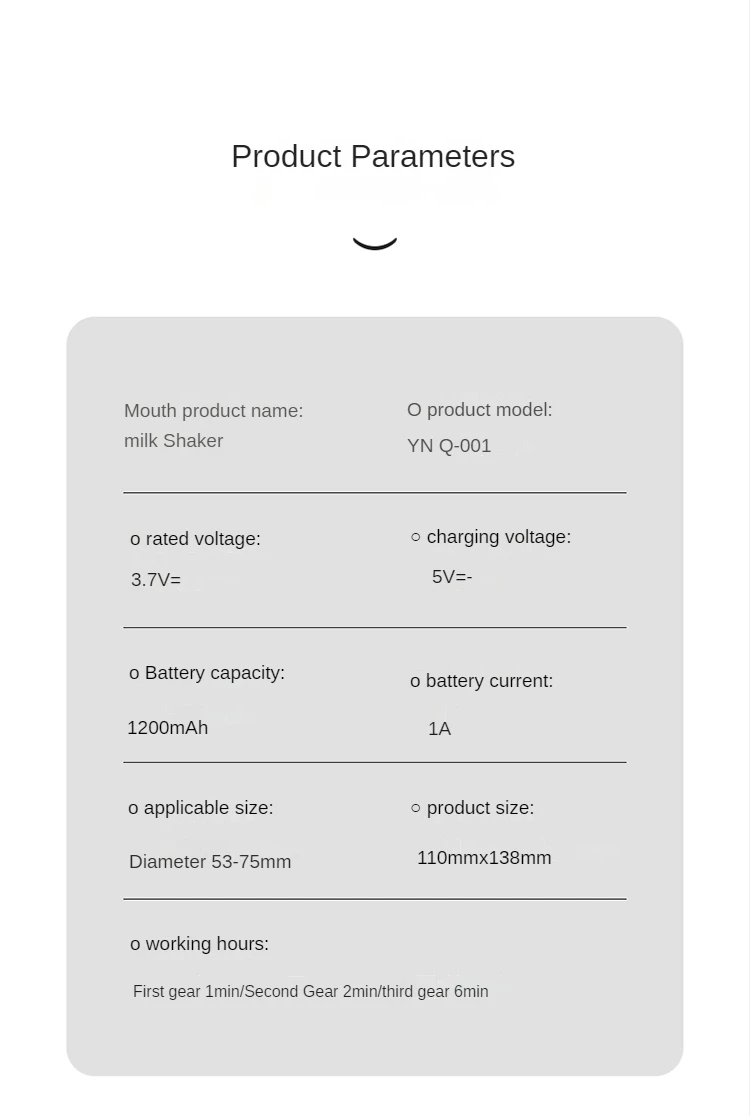 Product Parameters

Mouth product name:
milk Shaker

O product model:
YN Q-001

o rated voltage:
3.7V=

○ charging voltage:
5V=-

o Battery capacity:
1200mAh

o battery current:
1A

o applicable size:
Diameter 53-75mm

○ product size:
110mmx138mm

o working hours:
First gear 1min/Second Gear 2min/third gear 6min